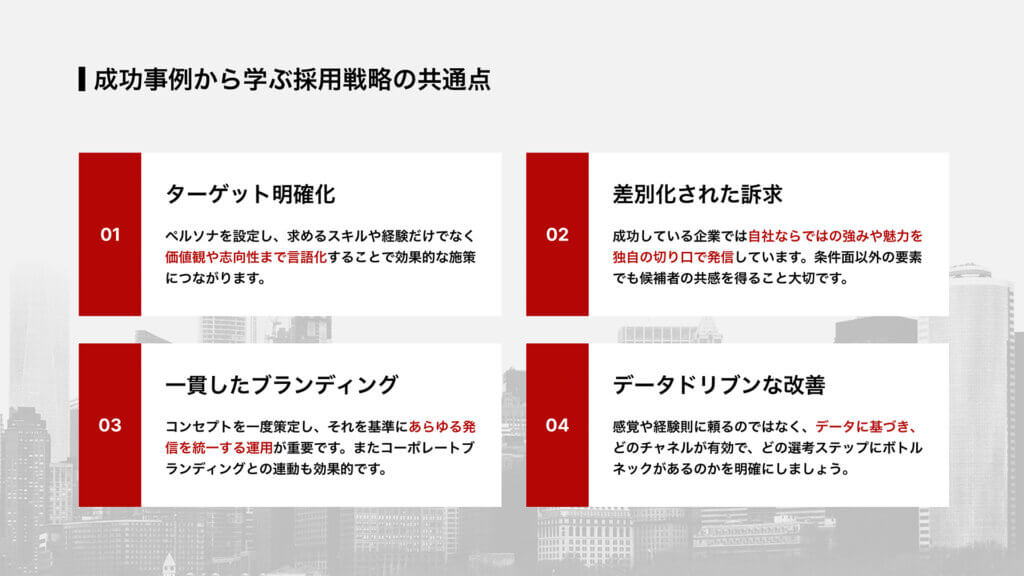 成功事例から学ぶ採用戦略の共通点

01

ターゲット明確化

ペルソナを設定し、求めるスキルや経験だけでなく価値観や志向性まで言語化することで効果的な施策につながります。

02

差別化された訴求

成功している企業では自社ならではの強みや魅力を独自の切り口で発信しています。条件面以外の要素でも候補者の共感を得ること大切です。

03

一貫したブランディング

コンセプトを一度策定し、それを基準にあらゆる発信を統一する運用が重要です。またコーポレートブランディングとの連動も効果的です。

04

データドリブンな改善

感覚や経験則に頼るのではなく、データに基づき、どのチャネルが有効で、どの選考ステップにボトルネックがあるのかを明確にしましょう。